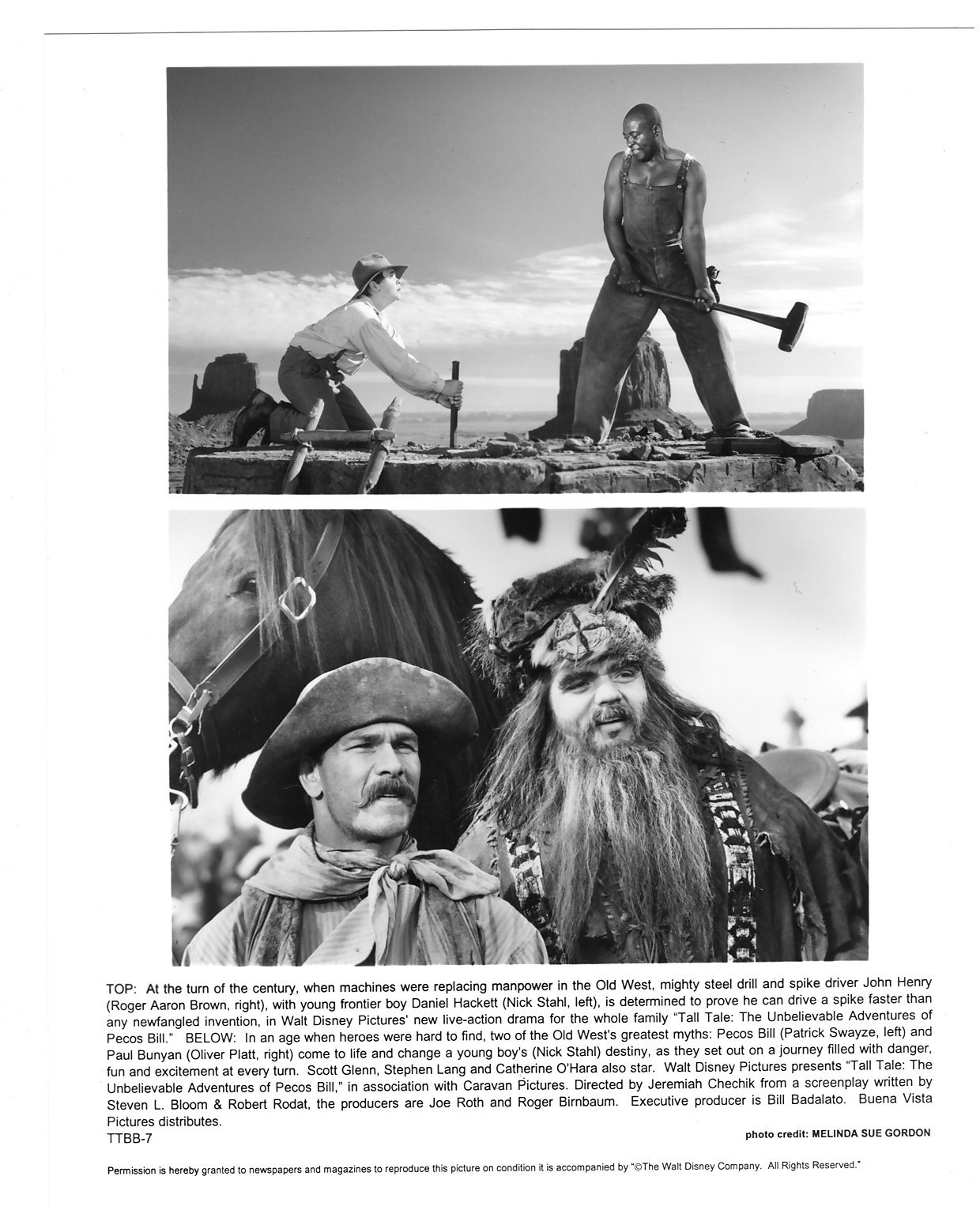 TOP: At the turn of the century, when machines were replacing manpower in the Old West, mighty steel drill and spike driver John Henry (Roger Aaron Brown, right), with young frontier boy Daniel Hackett (Nick Stahl, left), is determined to prove he can drive a spike faster than any newfangled invention, in Walt Disney Pictures' new live-action drama for the whole family "Tall Tale: The Unbelievable Adventures of Pecos Bill." BELOW: In an age when heroes were hard to find, two of the Old West's greatest myths: Pecos Bill (Patrick Swayze, left) and Paul Bunyan (Oliver Platt, right) come to life and change a young boy's (Nick Stahl) destiny, as they set out on a journey filled with danger, fun and excitement at every turn. Scott Glenn, Stephen Lang and Catherine O'Hara also star. Walt Disney Pictures presents "Tall Tale: The Unbelievable Adventures of Pecos Bill," in association with Caravan Pictures. Directed by Jeremiah Chechik from a screenplay written by Steven L. Bloom & Robert Rodat, the producers are Joe Roth and Roger Birnbaum. Executive producer is Bill Badalato. Buena Vista Pictures distributes.

TTBB-7

photo credit: MELINDA SUE GORDON

Permission is hereby granted to newspapers and magazines to reproduce this picture on condition it is accompanied by "©The Walt Disney Company. All Rights Reserved."